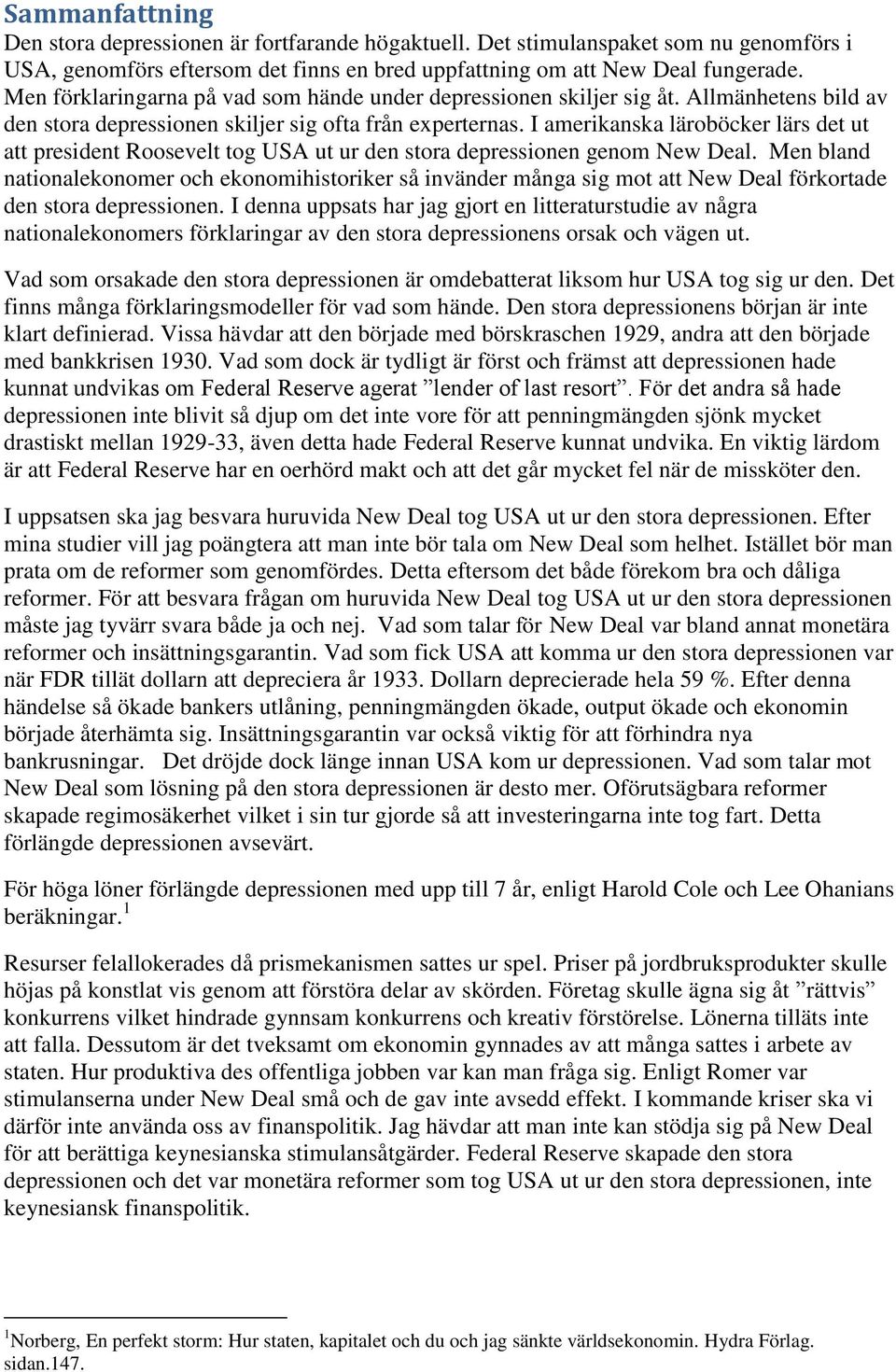 Sammanfattning

Den stora depressionen är fortfarande högaktuell. Det stimulanspaket som nu genomförs i USA, genomförs eftersom det finns en bred uppfattning om att New Deal fungerade. Men förklaringarna på vad som hände under depressionen skiljer sig åt. Allmänhetens bild av den stora depressionen skiljer sig ofta från experternas. I amerikanska läroböcker lärs det ut att president Roosevelt tog USA ut ur den stora depressionen genom New Deal. Men bland nationalekonomer och ekonomihistoriker så invänder många sig mot att New Deal förkortade den stora depressionen. I denna uppsats har jag gjort en litteraturstudie av några nationalekonomers förklaringar av den stora depressionens orsak och vägen ut.

Vad som orsakade den stora depressionen är omdebatterat liksom hur USA tog sig ur den. Det finns många förklaringsmodeller för vad som hände. Den stora depressionens början är inte klart definierad. Vissa hävdar att den började med börskraschen 1929, andra att den började med bankkrisen 1930. Vad som dock är tydligt är först och främst att depressionen hade kunnat undvikas om Federal Reserve agerat ”lender of last resort”. För det andra så hade depressionen inte blivit så djup om det inte vore för att penningmängden sjönk mycket drastiskt mellan 1929-33, även detta hade Federal Reserve kunnat undvika. En viktig lärdom är att Federal Reserve har en oerhörd makt och att det går mycket fel när de missköter den.

I uppsatsen ska jag besvara huruvida New Deal tog USA ut ur den stora depressionen. Efter mina studier vill jag poängtera att man inte bör tala om New Deal som helhet. Istället bör man prata om de reformer som genomfördes. Detta eftersom det både förekom bra och dåliga reformer. För att besvara frågan om huruvida New Deal tog USA ut ur den stora depressionen måste jag tyvärr svara både ja och nej. Vad som talar för New Deal var bland annat monetära reformer och insättningsgarantin. Vad som fick USA att komma ur den stora depressionen var när FDR tillät dollarn att depreciera år 1933. Dollarn deprecierade hela 59 %. Efter denna händelse så ökade bankers utlåning, penningmängden ökade, output ökade och ekonomin började återhämta sig. Insättningsgarantin var också viktig för att förhindra nya bankrusningar. Det dröjde dock länge innan USA kom ur depressionen. Vad som talar mot New Deal som lösning på den stora depressionen är desto mer. Oförutsägbara reformer skapade regimosäkerhet vilket i sin tur gjorde så att investeringarna inte tog fart. Detta förlängde depressionen avsevärt.

För höga löner förlängde depressionen med upp till 7 år, enligt Harold Cole och Lee Ohanians beräkningar.$^1$

Resurser felallokerades då prismekanismen sattes ur spel. Priser på jordbruksprodukter skulle höjas på konstlat vis genom att förstöra delar av skörden. Företag skulle ägna sig åt ”rättvis” konkurrens vilket hindrade gynnsam konkurrens och kreativ förstörelse. Lönerna tilläts inte att falla. Dessutom är det tveksamt om ekonomin gynnades av att många sattes i arbete av staten. Hur produktiva des offentliga jobben var kan man fråga sig. Enligt Romer var stimulanserna under New Deal små och de gav inte avsedd effekt. I kommande kriser ska vi därför inte använda oss av finanspolitik. Jag hävdar att man inte kan stödja sig på New Deal för att berättiga keynesianska stimulansåtgärder. Federal Reserve skapade den stora depressionen och det var monetära reformer som tog USA ut ur den stora depressionen, inte keynesiansk finanspolitik.

$^1$Norberg, En perfekt storm: Hur staten, kapitalet och du och jag sänkte världsekonomin. Hydra Förlag. sidan.147.